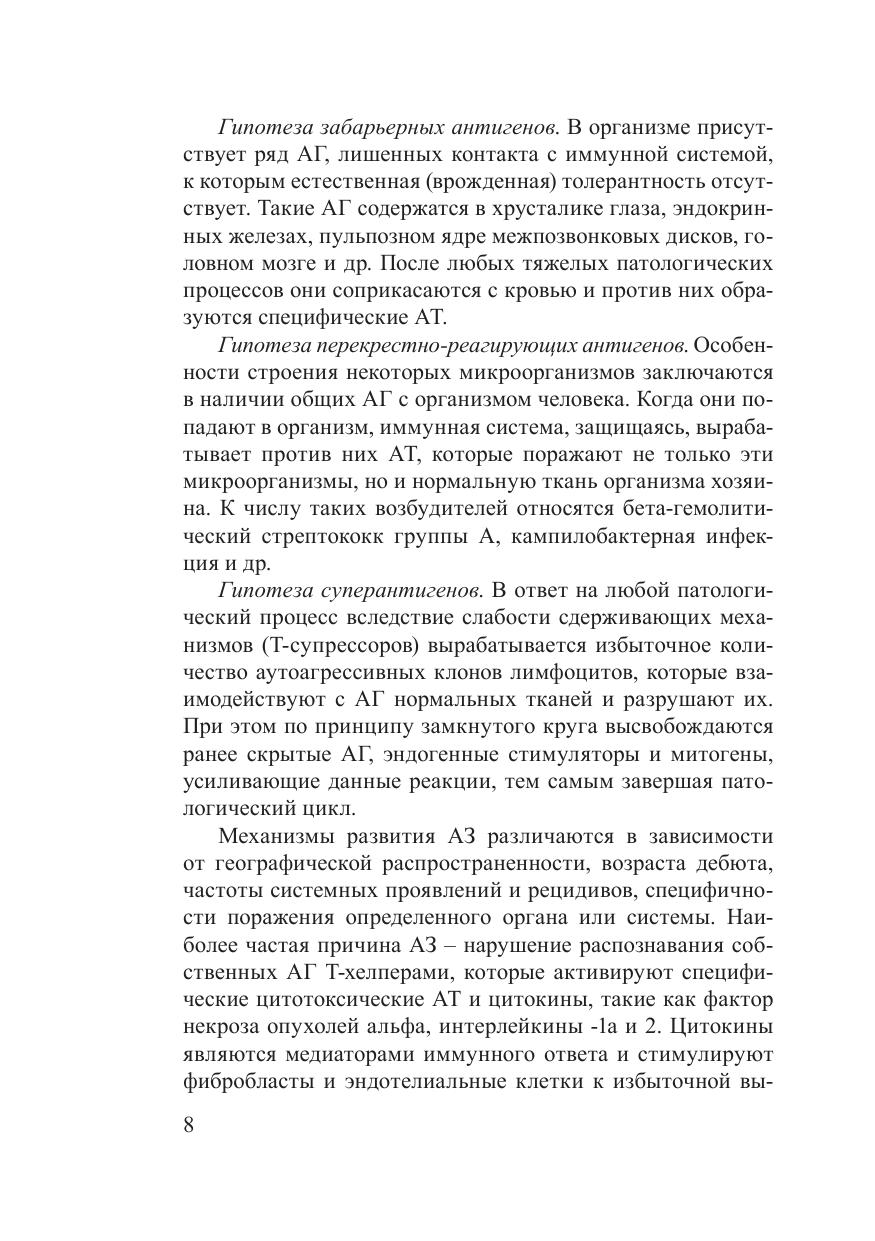 Гипотеза забарьерных антигенов. В организме присутствует ряд АГ, лишенных контакта с иммунной системой, к которым естественная (врожденная) толерантность отсутствует. Такие АГ содержатся в хрусталике глаза, эндокринных железах, пульпозном ядре межпозвонковых дисков, головном мозге и др. После любых тяжелых патологических процессов они соприкасаются с кровью и против них образуются специфические АТ.

Гипотеза перекрестно-реагирующих антигенов. Особенности строения некоторых микроорганизмов заключаются в наличии общих АГ с организмом человека. Когда они попадают в организм, иммунная система, защищаясь, вырабатывает против них АТ, которые поражают не только эти микроорганизмы, но и нормальную ткань организма хозяина. К числу таких возбудителей относятся бета-гемолитический стрептококк группы А, кампилобактерная инфекция и др.

Гипотеза суперантигенов. В ответ на любой патологический процесс вследствие слабости сдерживающих механизмов (Т-супрессоров) вырабатывается избыточное количество аутоагрессивных клонов лимфоцитов, которые взаимодействуют с АГ нормальных тканей и разрушают их. При этом по принципу замкнутого круга высвобождаются ранее скрытые АГ, эндогенные стимуляторы и митогены, усиливающие данные реакции, тем самым завершая патологический цикл.

Механизмы развития АЗ различаются в зависимости от географической распространенности, возраста дебюта, частоты системных проявлений и рецидивов, специфичности поражения определенного органа или системы. Наиболее частая причина АЗ – нарушение распознавания собственных АГ Т-хелперами, которые активируют специфические цитотоксические АТ и цитокины, такие как фактор некроза опухолей альфа, интерлейкины -1а и 2. Цитокины являются медиаторами иммунного ответа и стимулируют фибробласты и эндотелиальные клетки к избыточной вы-

8